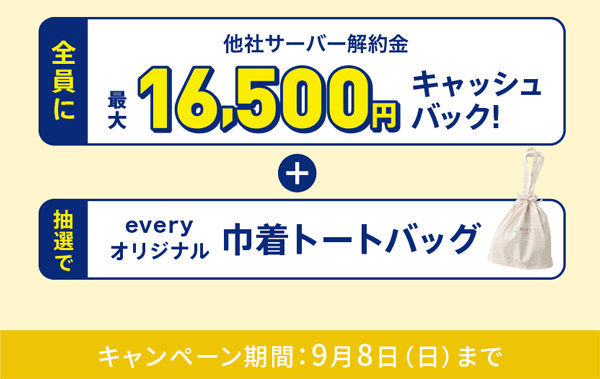 全員に

他社サーバー解約金
最大 16,500円 キャッシュバック!

+

抽選で

every オリジナル 巾着トートバッグ

every

キャンペーン期間：9月8日（日）まで